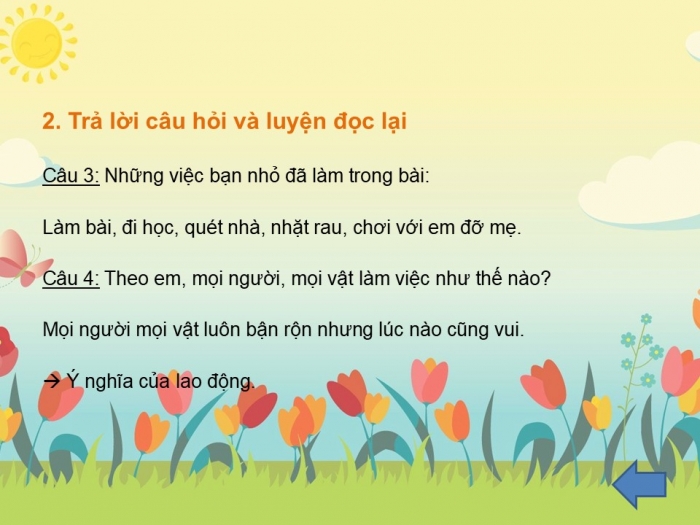 2. Trả lời câu hỏi và luyện đọc lại

Câu 3: Những việc bạn nhỏ đã làm trong bài:

Làm bài, đi học, quét nhà, nhặt rau, chơi với em đỡ mẹ.

Câu 4: Theo em, mọi người, mọi vật làm việc như thế nào?

Mọi người mọi vật luôn bận rộn nhưng lúc nào cũng vui.

→ Ý nghĩa của lao động.